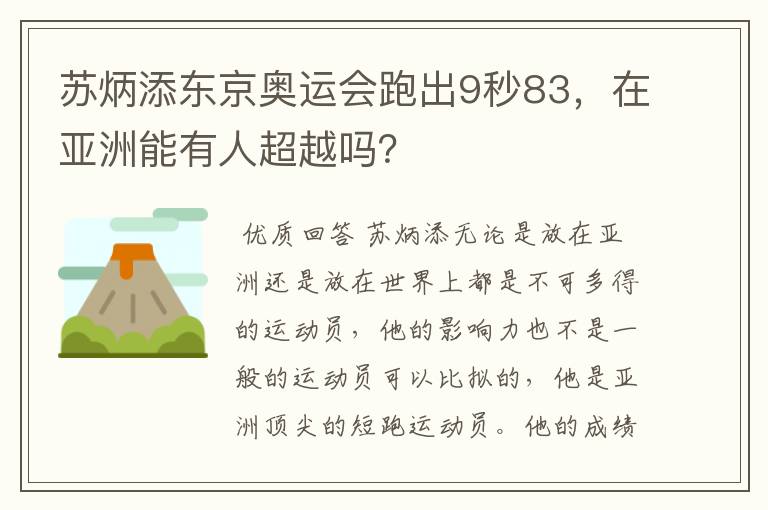 苏炳添东京奥运会跑出9秒83，在亚洲能有人超越吗？

优质回答 苏炳添无论是放在亚洲还是放在世界上都是不可多得的运动员，他的影响力也不是一般的运动员可以比拟的，他是亚洲顶尖的短跑运动员。他的成绩